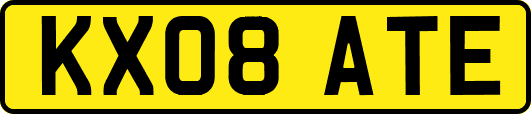 KX08 ATE